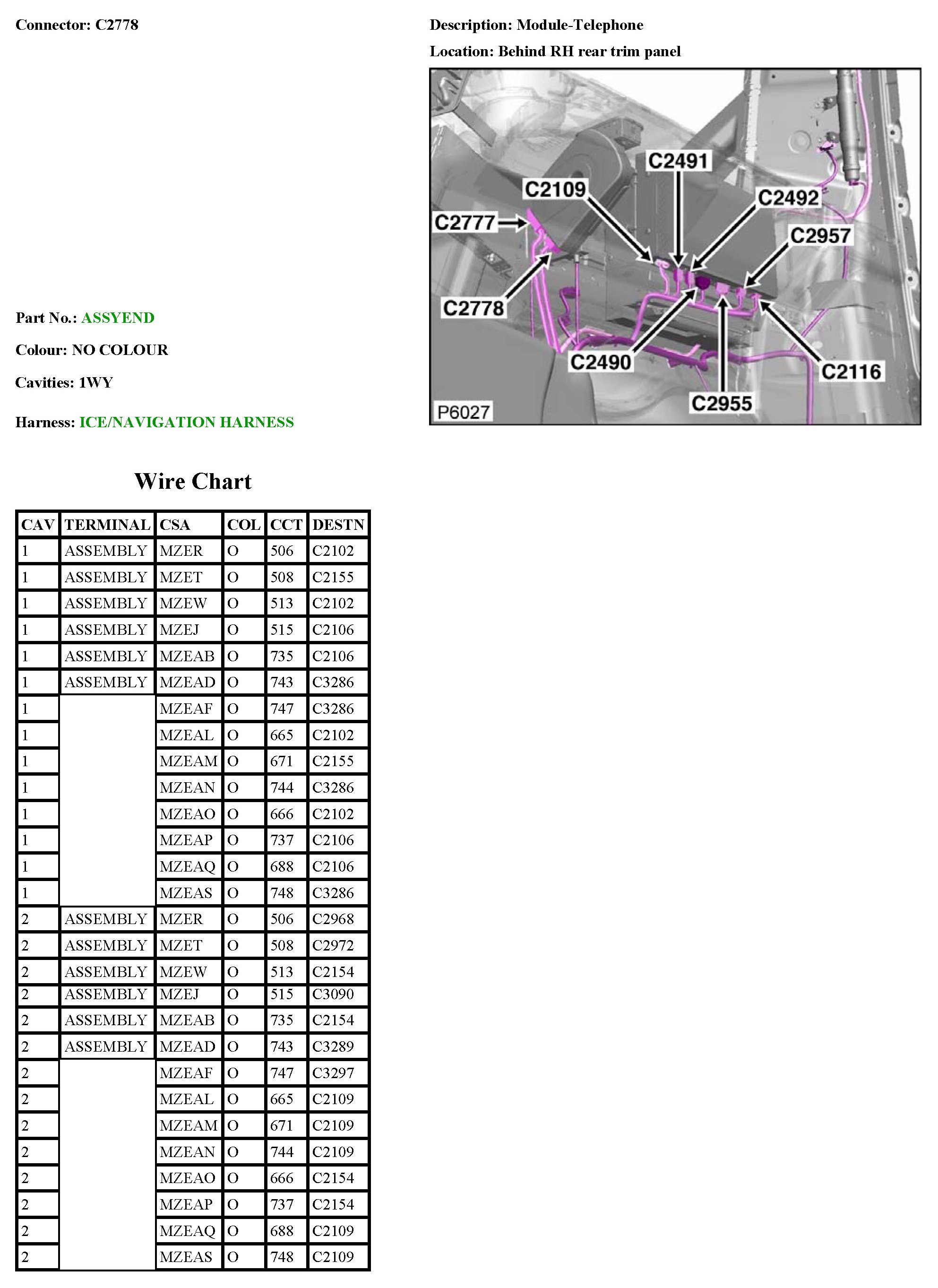 Connector: C2778

Description: Module-Telephone

Location: Behind RH rear trim panel

C2491
C2109
C2492
C2777
C2957
C2778
C2490
C2116
C2955
P6027

Part No.: ASSYEND

Colour: NO COLOUR

Cavities: 1WY

Harness: ICE/NAVIGATION HARNESS

Wire Chart

| CAV | TERMINAL | CSA | COL | CCT | DESTN |
|---|---|---|---|---|---|
| 1 | ASSEMBLY | MZER | O | 506 | C2102 |
| 1 | ASSEMBLY | MZET | O | 508 | C2155 |
| 1 | ASSEMBLY | MZEW | O | 513 | C2102 |
| 1 | ASSEMBLY | MZEJ | O | 515 | C2106 |
| 1 | ASSEMBLY | MZEAB | O | 735 | C2106 |
| 1 | ASSEMBLY | MZEAD | O | 743 | C3286 |
| 1 | | MZEAF | O | 747 | C3286 |
| 1 | | MZEAL | O | 665 | C2102 |
| 1 | | MZEAM | O | 671 | C2155 |
| 1 | | MZEAN | O | 744 | C3286 |
| 1 | | MZEAO | O | 666 | C2102 |
| 1 | | MZEAP | O | 737 | C2106 |
| 1 | | MZEAQ | O | 688 | C2106 |
| 1 | | MZEAS | O | 748 | C3286 |
| 2 | ASSEMBLY | MZER | O | 506 | C2968 |
| 2 | ASSEMBLY | MZET | O | 508 | C2972 |
| 2 | ASSEMBLY | MZEW | O | 513 | C2154 |
| 2 | ASSEMBLY | MZEJ | O | 515 | C3090 |
| 2 | ASSEMBLY | MZEAB | O | 735 | C2154 |
| 2 | ASSEMBLY | MZEAD | O | 743 | C3289 |
| 2 | | MZEAF | O | 747 | C3297 |
| 2 | | MZEAL | O | 665 | C2109 |
| 2 | | MZEAM | O | 671 | C2109 |
| 2 | | MZEAN | O | 744 | C2109 |
| 2 | | MZEAO | O | 666 | C2154 |
| 2 | | MZEAP | O | 737 | C2154 |
| 2 | | MZEAQ | O | 688 | C2109 |
| 2 | | MZEAS | O | 748 | C2109 |